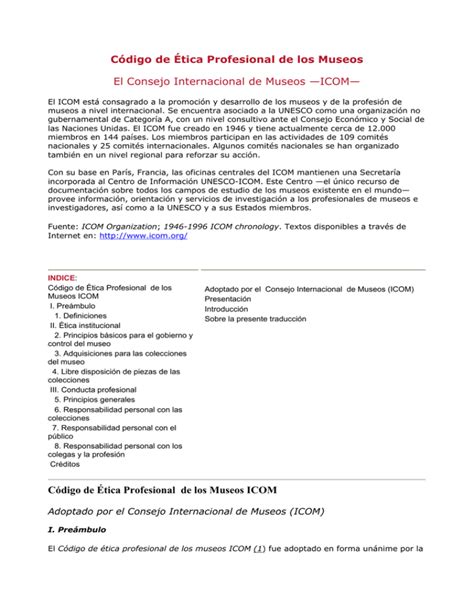 Código de Ética Profesional de los Museos

El Consejo Internacional de Museos —ICOM—

El ICOM está consagrado a la promoción y desarrollo de los museos y de la profesión de museos a nivel internacional. Se encuentra asociado a la UNESCO como una organización no gubernamental de Categoría A, con un nivel consultivo ante el Consejo Económico y Social de las Naciones Unidas. El ICOM fue creado en 1946 y tiene actualmente cerca de 12.000 miembros en 144 países. Los miembros participan en las actividades de 109 comités nacionales y 25 comités internacionales. Algunos comités nacionales se han organizado también en un nivel regional para reforzar su acción.

Con su base en París, Francia, las oficinas centrales del ICOM mantienen una Secretaría incorporada al Centro de Información UNESCO-ICOM. Este Centro —el único recurso de documentación sobre todos los campos de estudio de los museos existente en el mundo— provee información, orientación y servicios de investigación a los profesionales de museos e investigadores, así como a la UNESCO y a sus Estados miembros.

Fuente: ICOM Organization; 1946-1996 ICOM chronology. Textos disponibles a través de Internet en: http://www.icom.org/

INDICE:
Código de Ética Profesional de los Museos ICOM
I. Preámbulo
1. Definiciones
II. Ética institucional
2. Principios básicos para el gobierno y control del museo
3. Adquisiciones para las colecciones del museo
4. Libre disposición de piezas de las colecciones
III. Conducta profesional
5. Principios generales
6. Responsabilidad personal con las colecciones
7. Responsabilidad personal con el público
8. Responsabilidad personal con los colegas y la profesión
Créditos

Adoptado por el Consejo Internacional de Museos (ICOM)
Presentación
Introducción
Sobre la presente traducción

Código de Ética Profesional de los Museos ICOM

Adoptado por el Consejo Internacional de Museos (ICOM)

I. Preámbulo

El Código de ética profesional de los museos ICOM (1) fue adoptado en forma unánime por la